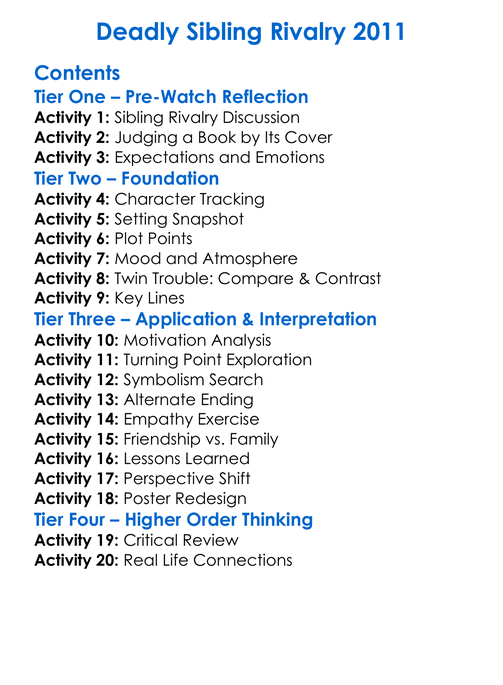 Deadly Sibling Rivalry 2011

Contents

Tier One – Pre-Watch Reflection

Activity 1: Sibling Rivalry Discussion
Activity 2: Judging a Book by Its Cover
Activity 3: Expectations and Emotions

Tier Two – Foundation

Activity 4: Character Tracking
Activity 5: Setting Snapshot
Activity 6: Plot Points
Activity 7: Mood and Atmosphere
Activity 8: Twin Trouble: Compare & Contrast
Activity 9: Key Lines

Tier Three – Application & Interpretation

Activity 10: Motivation Analysis
Activity 11: Turning Point Exploration
Activity 12: Symbolism Search
Activity 13: Alternate Ending
Activity 14: Empathy Exercise
Activity 15: Friendship vs. Family
Activity 16: Lessons Learned
Activity 17: Perspective Shift
Activity 18: Poster Redesign

Tier Four – Higher Order Thinking

Activity 19: Critical Review
Activity 20: Real Life Connections